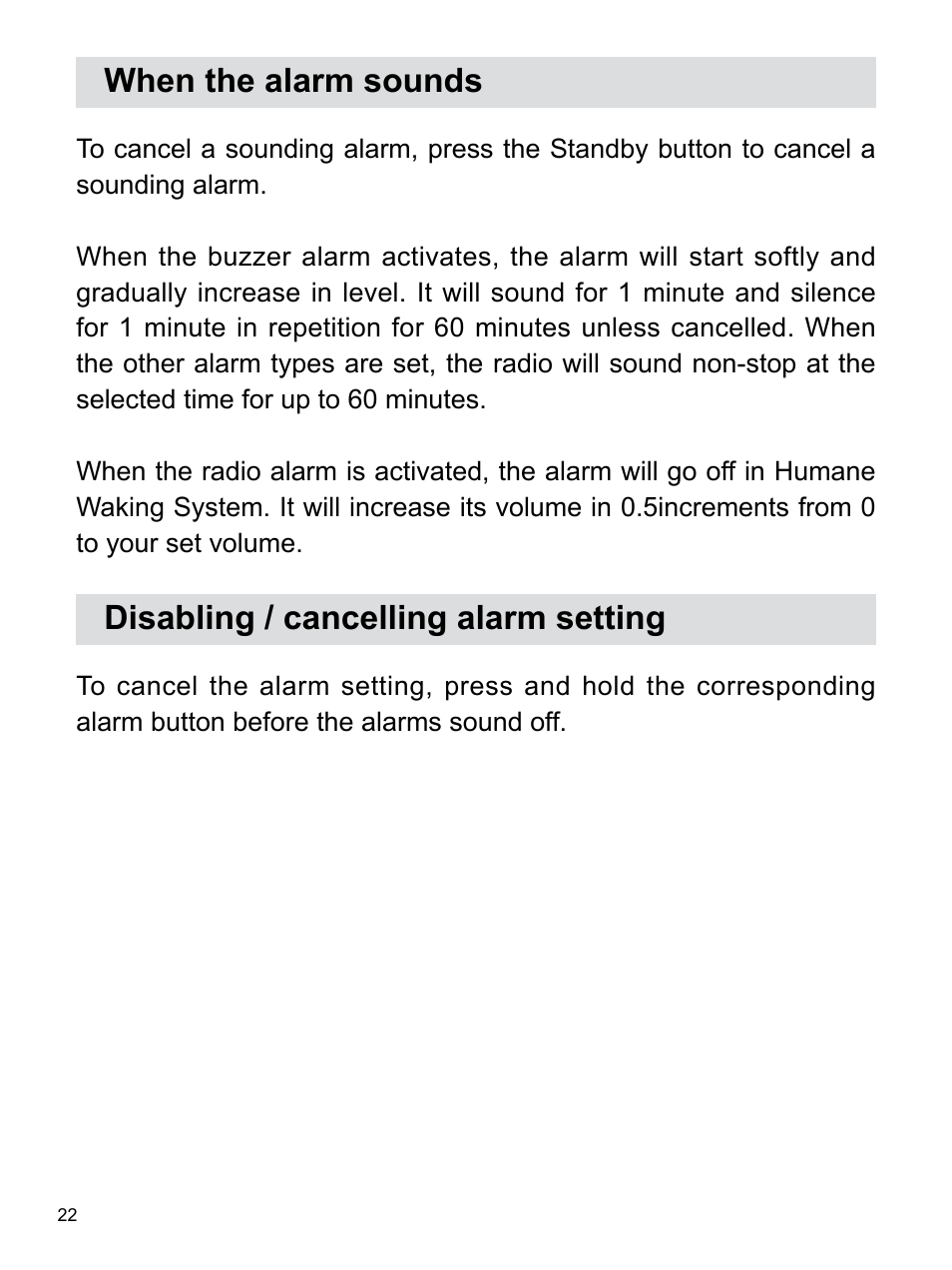 When the alarm sounds

To cancel a sounding alarm, press the Standby button to cancel a sounding alarm.

When the buzzer alarm activates, the alarm will start softly and gradually increase in level. It will sound for 1 minute and silence for 1 minute in repetition for 60 minutes unless cancelled. When the other alarm types are set, the radio will sound non-stop at the selected time for up to 60 minutes.

When the radio alarm is activated, the alarm will go off in Humane Waking System. It will increase its volume in 0.5increments from 0 to your set volume.

Disabling / cancelling alarm setting

To cancel the alarm setting, press and hold the corresponding alarm button before the alarms sound off.

22